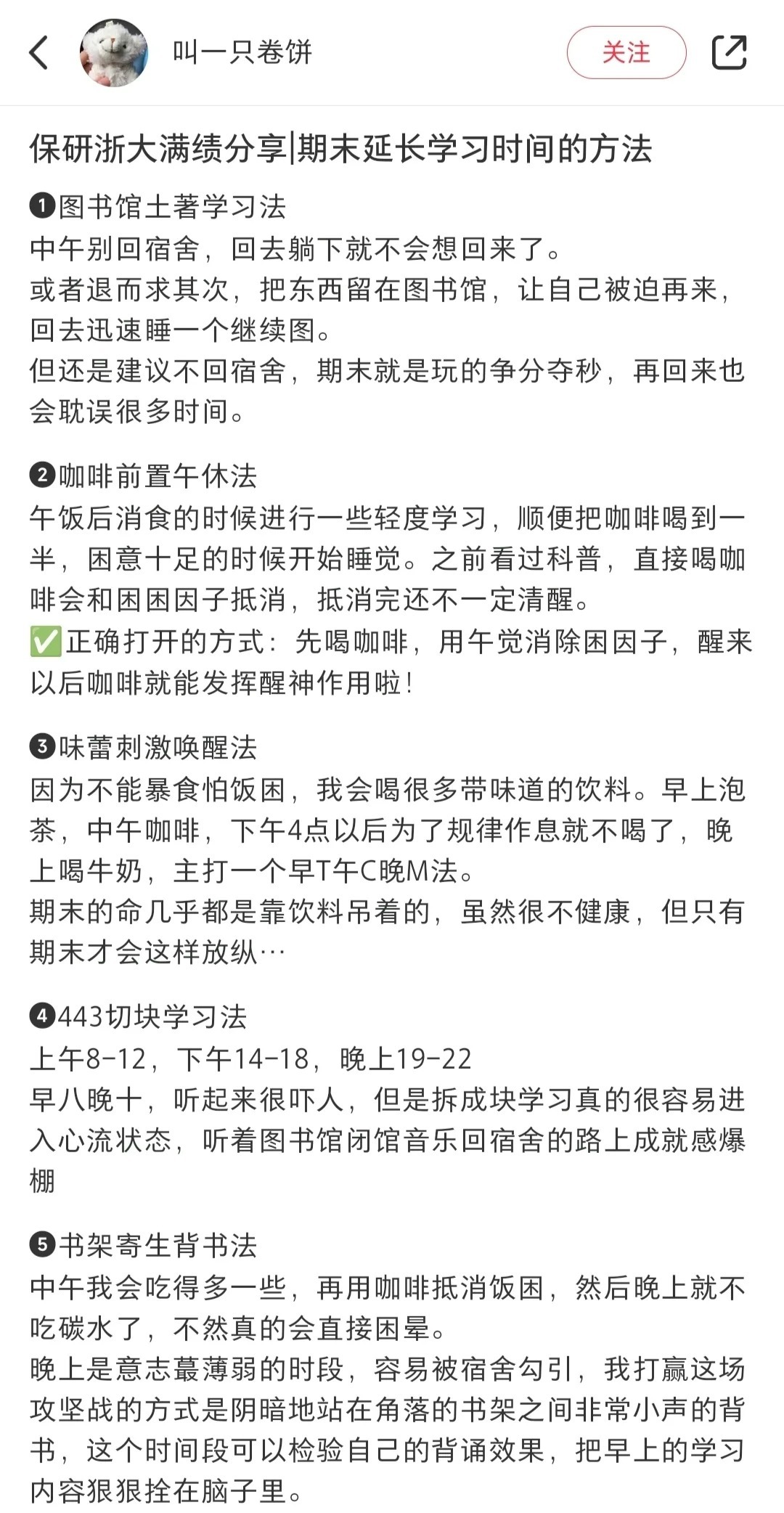 叫一只卷饼

关注

保研浙大满绩分享|期末延长学习时间的方法

❶图书馆土著学习法
中午别回宿舍，回去躺下就不会想回来了。
或者退而求其次，把东西留在图书馆，让自己被迫再来，回去迅速睡一个继续图。
但还是建议不回宿舍，期末就是玩的争分夺秒，再回来也会耽误很多时间。

❷咖啡前置午休法
午饭后消食的时候进行一些轻度学习，顺便把咖啡喝到一半，困意十足的时候开始睡觉。之前看过科普，直接喝咖啡会和困困因子抵消，抵消完还不一定清醒。
✅正确打开的方式：先喝咖啡，用午觉消除困因子，醒来以后咖啡就能发挥醒神作用啦！

❸味蕾刺激唤醒法
因为不能暴食怕饭困，我会喝很多带味道的饮料。早上泡茶，中午咖啡，下午4点以后为了规律作息就不喝了，晚上喝牛奶，主打一个早T午C晚M法。
期末的命几乎都是靠饮料吊着的，虽然很不健康，但只有期末才会这样放纵…

❹443切块学习法
上午8-12，下午14-18，晚上19-22
早八晚十，听起来很吓人，但是拆成块学习真的很容易进入心流状态，听着图书馆闭馆音乐回宿舍的路上成就感爆棚

❺书架寄生背书法
中午我会吃得多一些，再用咖啡抵消饭困，然后晚上就不吃碳水了，不然真的会直接困晕。
晚上是意志蕞薄弱的时段，容易被宿舍勾引，我打赢这场攻坚战的方式是阴暗地站在角落的书架之间非常小声的背书，这个时间段可以检验自己的背诵效果，把早上的学习内容狠狠拴在脑子里。